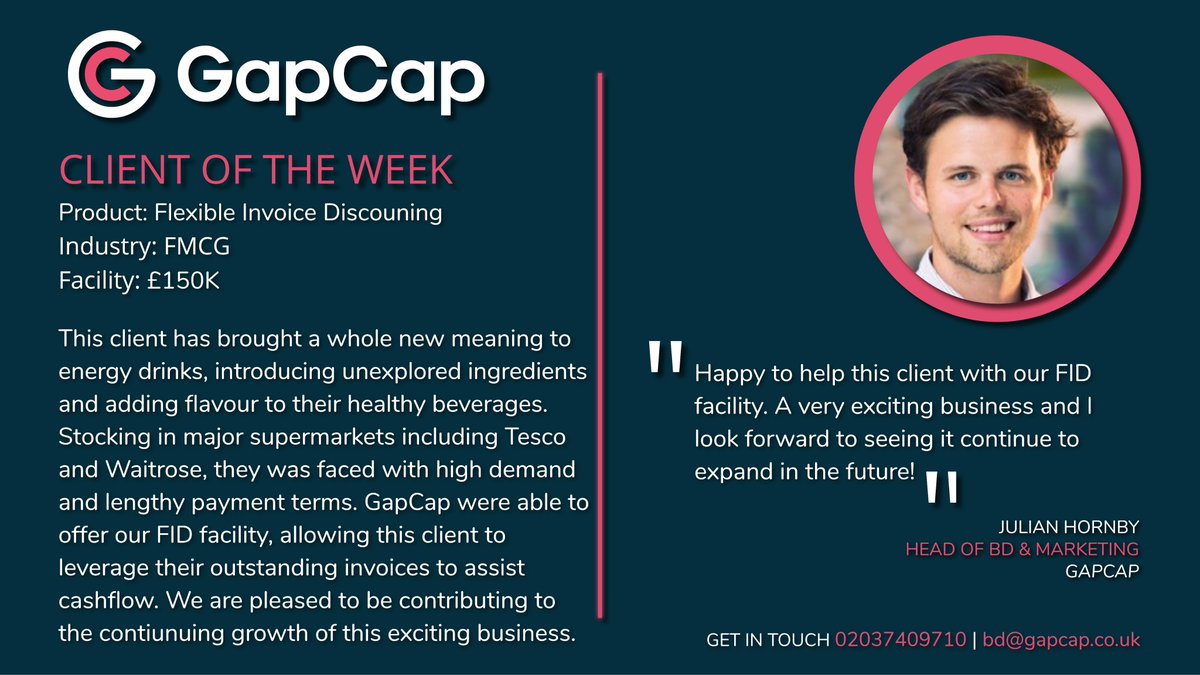 GapCap

CLIENT OF THE WEEK
Product: Flexible Invoice Discouning
Industry: FMCG
Facility: £150K

This client has brought a whole new meaning to energy drinks, introducing unexplored ingredients and adding flavour to their healthy beverages. Stocking in major supermarkets including Tesco and Waitrose, they was faced with high demand and lengthy payment terms. GapCap were able to offer our FID facility, allowing this client to leverage their outstanding invoices to assist cashflow. We are pleased to be contributing to the contiunuing growth of this exciting business.

" Happy to help this client with our FID facility. A very exciting business and I look forward to seeing it continue to expand in the future! "

JULIAN HORNBY
HEAD OF BD & MARKETING
GAPCAP

GET IN TOUCH 02037409710 | bd@gapcap.co.uk